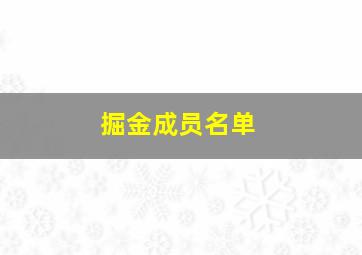 掘金成员名单